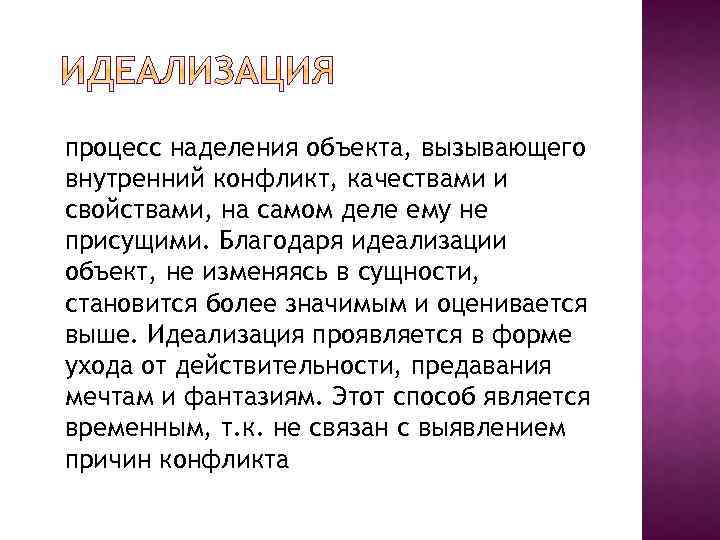 ИДЕАЛИЗАЦИЯ

процесс наделения объекта, вызывающего внутренний конфликт, качествами и свойствами, на самом деле ему не присущими. Благодаря идеализации объект, не изменяясь в сущности, становится более значимым и оценивается выше. Идеализация проявляется в форме ухода от действительности, предавания мечтам и фантазиям. Этот способ является временным, т.к. не связан с выявлением причин конфликта